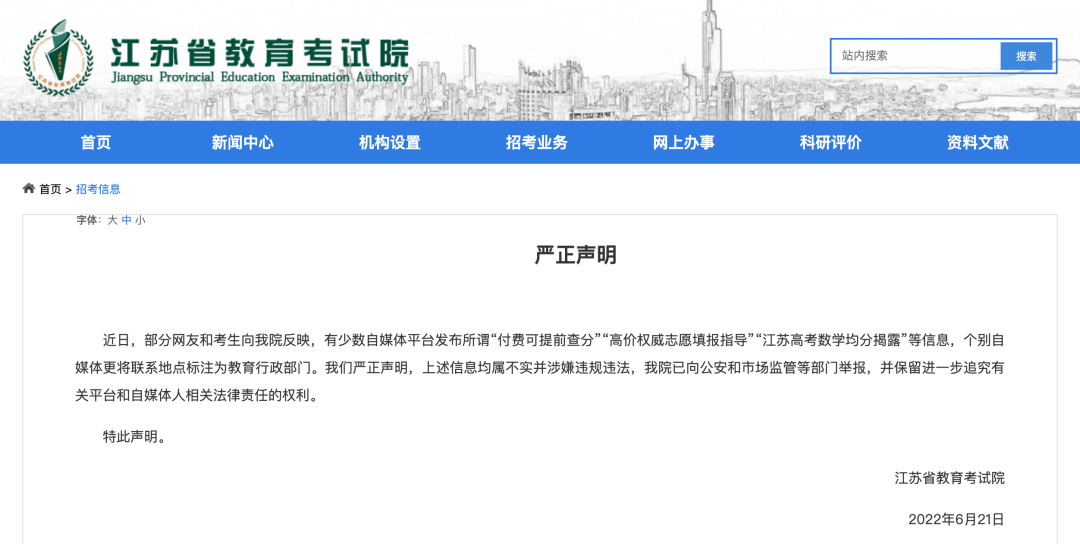 江苏省教育考试院
Jiangsu Provincial Education Examination Authority

站内搜索 搜索

首页 新闻中心 机构设置 招考业务 网上办事 科研评价 资料文献

首页 > 招考信息

字体: 大 中 小

严正声明

近日，部分网友和考生向我院反映，有少数自媒体平台发布所谓“付费可提前查分”“高价权威志愿填报指导”“江苏高考数学均分揭露”等信息，个别自媒体更将联系地点标注为教育行政部门。我们严正声明，上述信息均属不实并涉嫌违规违法，我院已向公安和市场监管等部门举报，并保留进一步追究有关平台和自媒体人相关法律责任的权利。

特此声明。

江苏省教育考试院

2022年6月21日